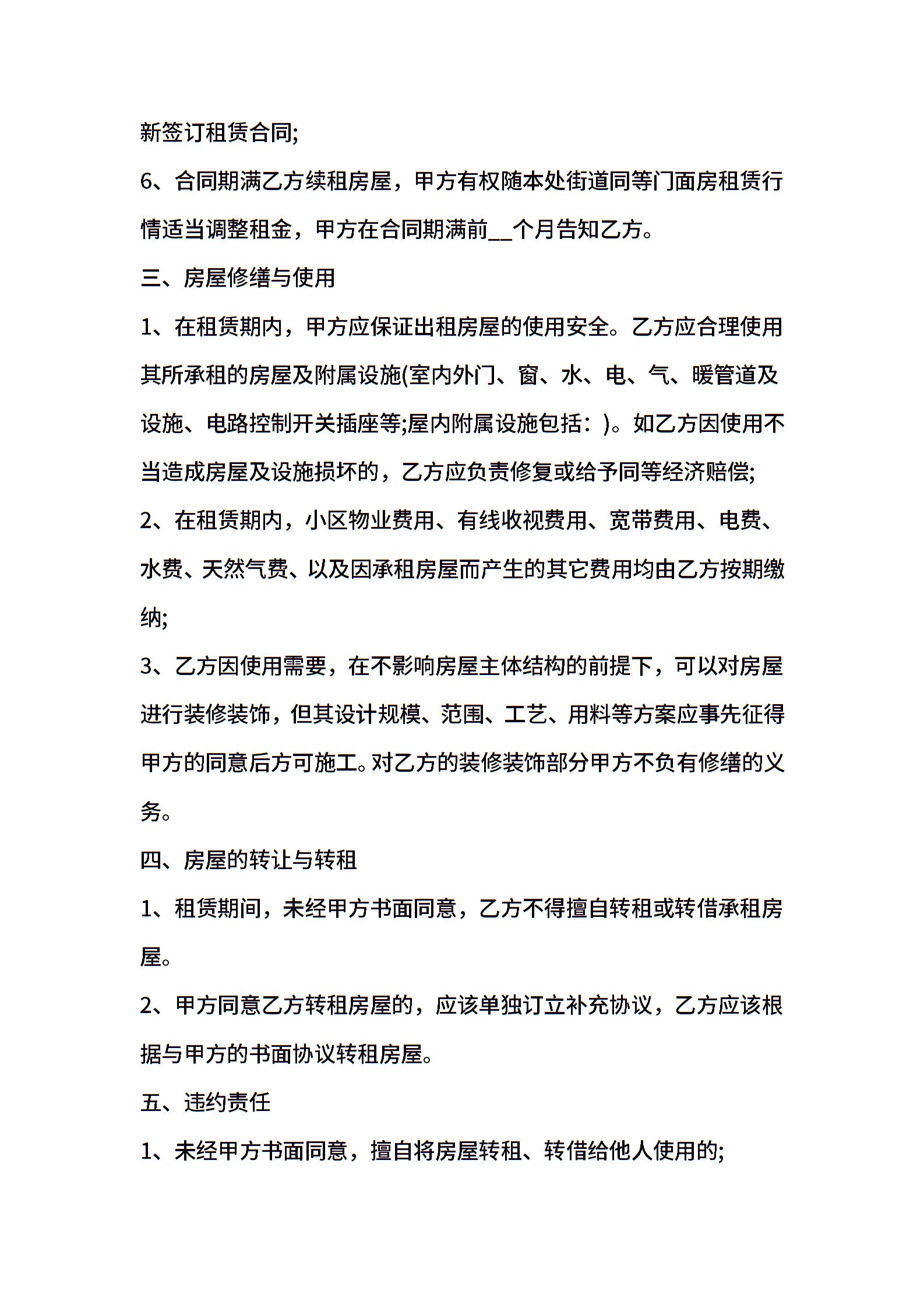 新签订租赁合同;

6、合同期满乙方续租房屋，甲方有权随本处街道同等门面房租赁行情适当调整租金，甲方在合同期满前__个月告知乙方。

三、房屋修缮与使用

1、在租赁期内，甲方应保证出租房屋的使用安全。乙方应合理使用其所承租的房屋及附属设施(室内外门、窗、水、电、气、暖管道及设施、电路控制开关插座等;屋内附属设施包括：)。如乙方因使用不当造成房屋及设施损坏的，乙方应负责修复或给予同等经济赔偿;

2、在租赁期内，小区物业费用、有线收视费用、宽带费用、电费、水费、天然气费、以及因承租房屋而产生的其它费用均由乙方按期缴纳;

3、乙方因使用需要，在不影响房屋主体结构的前提下，可以对房屋进行装修装饰，但其设计规模、范围、工艺、用料等方案应事先征得甲方的同意后方可施工。对乙方的装修装饰部分甲方不负有修缮的义务。

四、房屋的转让与转租

1、租赁期间，未经甲方书面同意，乙方不得擅自转租或转借承租房屋。

2、甲方同意乙方转租房屋的，应该单独订立补充协议，乙方应该根据与甲方的书面协议转租房屋。

五、违约责任

1、未经甲方书面同意，擅自将房屋转租、转借给他人使用的;